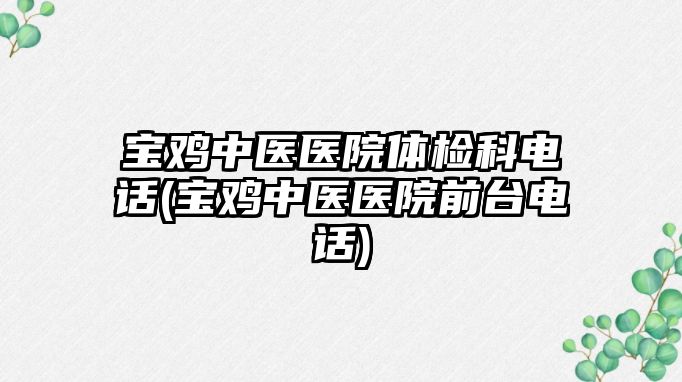 宝鸡中医医院体检科电话(宝鸡中医医院前台电话)